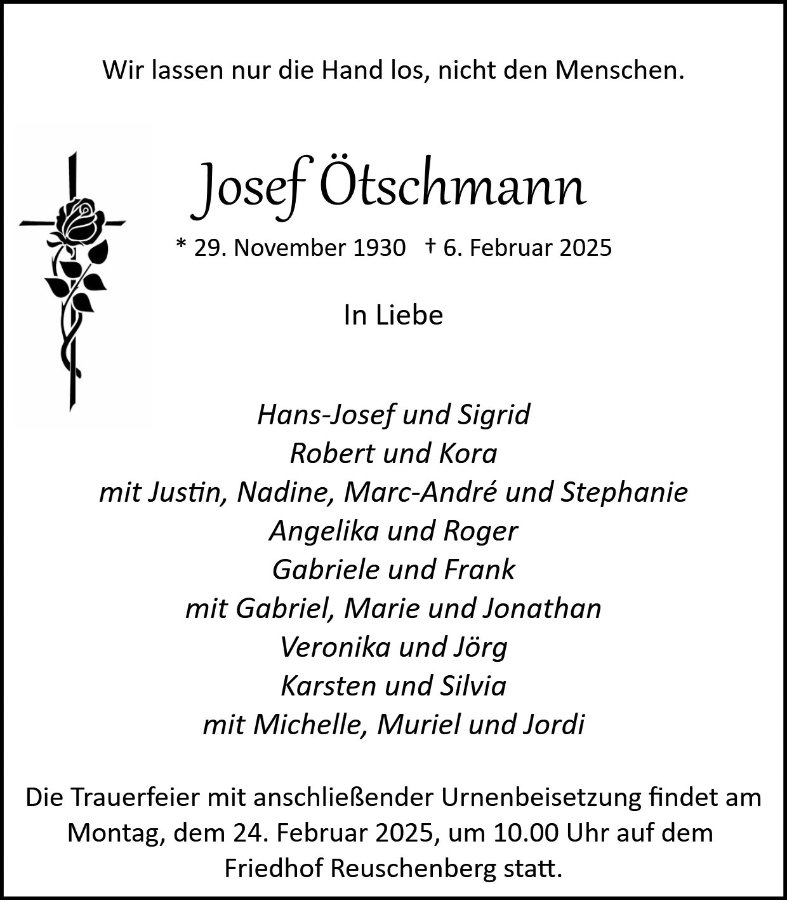 Wir lassen nur die Hand los, nicht den Menschen.

Josef Ötschmann

* 29. November 1930 † 6. Februar 2025

In Liebe

Hans-Josef und Sigrid
Robert und Kora
mit Justin, Nadine, Marc-André und Stephanie
Angelika und Roger
Gabriele und Frank
mit Gabriel, Marie und Jonathan
Veronika und Jörg
Karsten und Silvia
mit Michelle, Muriel und Jordi

Die Trauerfeier mit anschließender Urnenbeisetzung findet am Montag, dem 24. Februar 2025, um 10.00 Uhr auf dem Friedhof Reuschenberg statt.